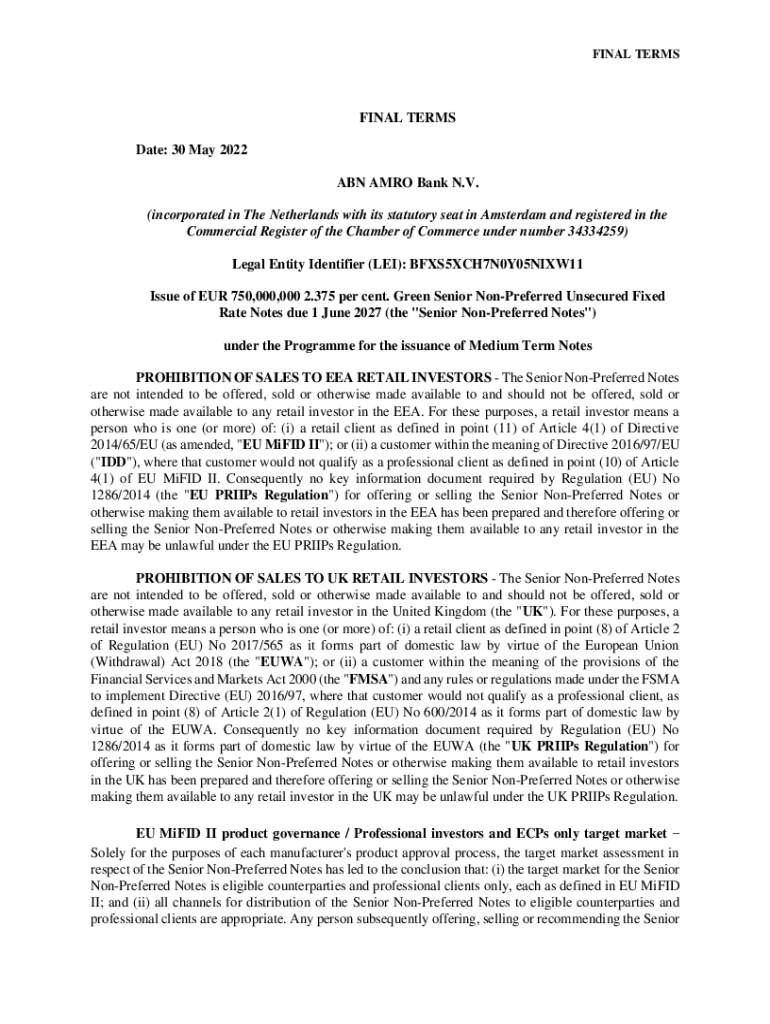 FINAL TERMS

FINAL TERMS

Date: 30 May 2022

ABN AMRO Bank N.V.

(incorporated in The Netherlands with its statutory seat in Amsterdam and registered in the Commercial Register of the Chamber of Commerce under number 34334259)

Legal Entity Identifier (LEI): BFXS5XCH7N0Y05NIXW11

Issue of EUR 750,000,000 2.375 per cent. Green Senior Non-Preferred Unsecured Fixed Rate Notes due 1 June 2027 (the "Senior Non-Preferred Notes")

under the Programme for the issuance of Medium Term Notes

PROHIBITION OF SALES TO EEA RETAIL INVESTORS - The Senior Non-Preferred Notes are not intended to be offered, sold or otherwise made available to and should not be offered, sold or otherwise made available to any retail investor in the EEA. For these purposes, a retail investor means a person who is one (or more) of: (i) a retail client as defined in point (11) of Article 4(1) of Directive 2014/65/EU (as amended, "EU MiFID II"); or (ii) a customer within the meaning of Directive 2016/97/EU ("IDD"), where that customer would not qualify as a professional client as defined in point (10) of Article 4(1) of EU MiFID II. Consequently no key information document required by Regulation (EU) No 1286/2014 (the "EU PRIIPs Regulation") for offering or selling the Senior Non-Preferred Notes or otherwise making them available to retail investors in the EEA has been prepared and therefore offering or selling the Senior Non-Preferred Notes or otherwise making them available to any retail investor in the EEA may be unlawful under the EU PRIIPs Regulation.

PROHIBITION OF SALES TO UK RETAIL INVESTORS - The Senior Non-Preferred Notes are not intended to be offered, sold or otherwise made available to and should not be offered, sold or otherwise made available to any retail investor in the United Kingdom (the "UK"). For these purposes, a retail investor means a person who is one (or more) of: (i) a retail client as defined in point (8) of Article 2 of Regulation (EU) No 2017/565 as it forms part of domestic law by virtue of the European Union (Withdrawal) Act 2018 (the "EUWA"); or (ii) a customer within the meaning of the provisions of the Financial Services and Markets Act 2000 (the "FMSA") and any rules or regulations made under the FSMA to implement Directive (EU) 2016/97, where that customer would not qualify as a professional client, as defined in point (8) of Article 2(1) of Regulation (EU) No 600/2014 as it forms part of domestic law by virtue of the EUWA. Consequently no key information document required by Regulation (EU) No 1286/2014 as it forms part of domestic law by virtue of the EUWA (the "UK PRIIPs Regulation") for offering or selling the Senior Non-Preferred Notes or otherwise making them available to retail investors in the UK has been prepared and therefore offering or selling the Senior Non-Preferred Notes or otherwise making them available to any retail investor in the UK may be unlawful under the UK PRIIPs Regulation.

EU MiFID II product governance / Professional investors and ECPs only target market – Solely for the purposes of each manufacturer's product approval process, the target market assessment in respect of the Senior Non-Preferred Notes has led to the conclusion that: (i) the target market for the Senior Non-Preferred Notes is eligible counterparties and professional clients only, each as defined in EU MiFID II; and (ii) all channels for distribution of the Senior Non-Preferred Notes to eligible counterparties and professional clients are appropriate. Any person subsequently offering, selling or recommending the Senior